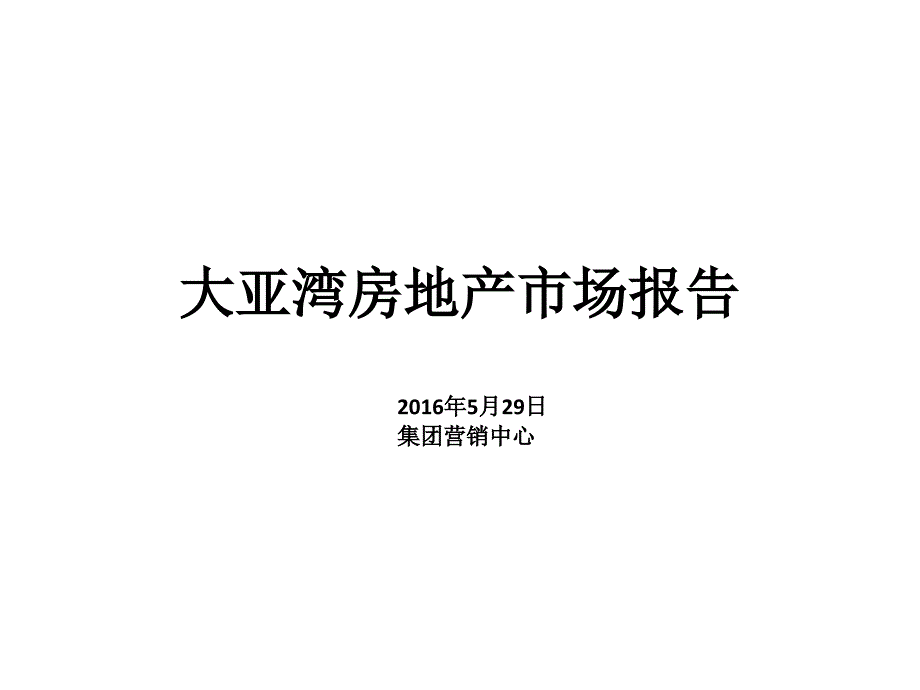 大亚湾房地产市场报告

2016年5月29日
集团营销中心